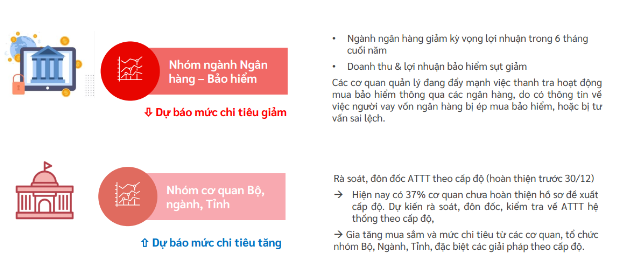 Nhóm ngành Ngân hàng – Bảo hiểm

⇩ Dự báo mức chi tiêu giảm

• Ngành ngân hàng giảm kỳ vọng lợi nhuận trong 6 tháng cuối năm

• Doanh thu & lợi nhuận bảo hiểm sụt giảm

Các cơ quan quản lý đang đẩy mạnh việc thanh tra hoạt động mua bảo hiểm thông qua các ngân hàng, do có thông tin về việc người vay vốn ngân hàng bị ép mua bảo hiểm, hoặc bị tư vấn sai lệch.

Nhóm cơ quan Bộ, ngành, Tỉnh

⇧ Dự báo mức chi tiêu tăng

Rà soát, đôn đốc ATTT theo cấp độ (hoàn thiện trước 30/12)

→ Hiện nay có 37% cơ quan chưa hoàn thiện hồ sơ đề xuất cấp độ. Dự kiến rà soát, đôn đốc, kiểm tra về ATTT hệ thống theo cấp độ,

→ Gia tăng mua sắm và mức chi tiêu từ các cơ quan, tổ chức nhóm Bộ, Ngành, Tỉnh, đặc biệt các giải pháp theo cấp độ.